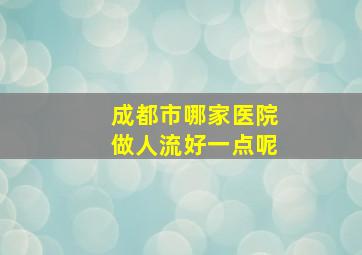 成都市哪家医院
做人流好一点呢